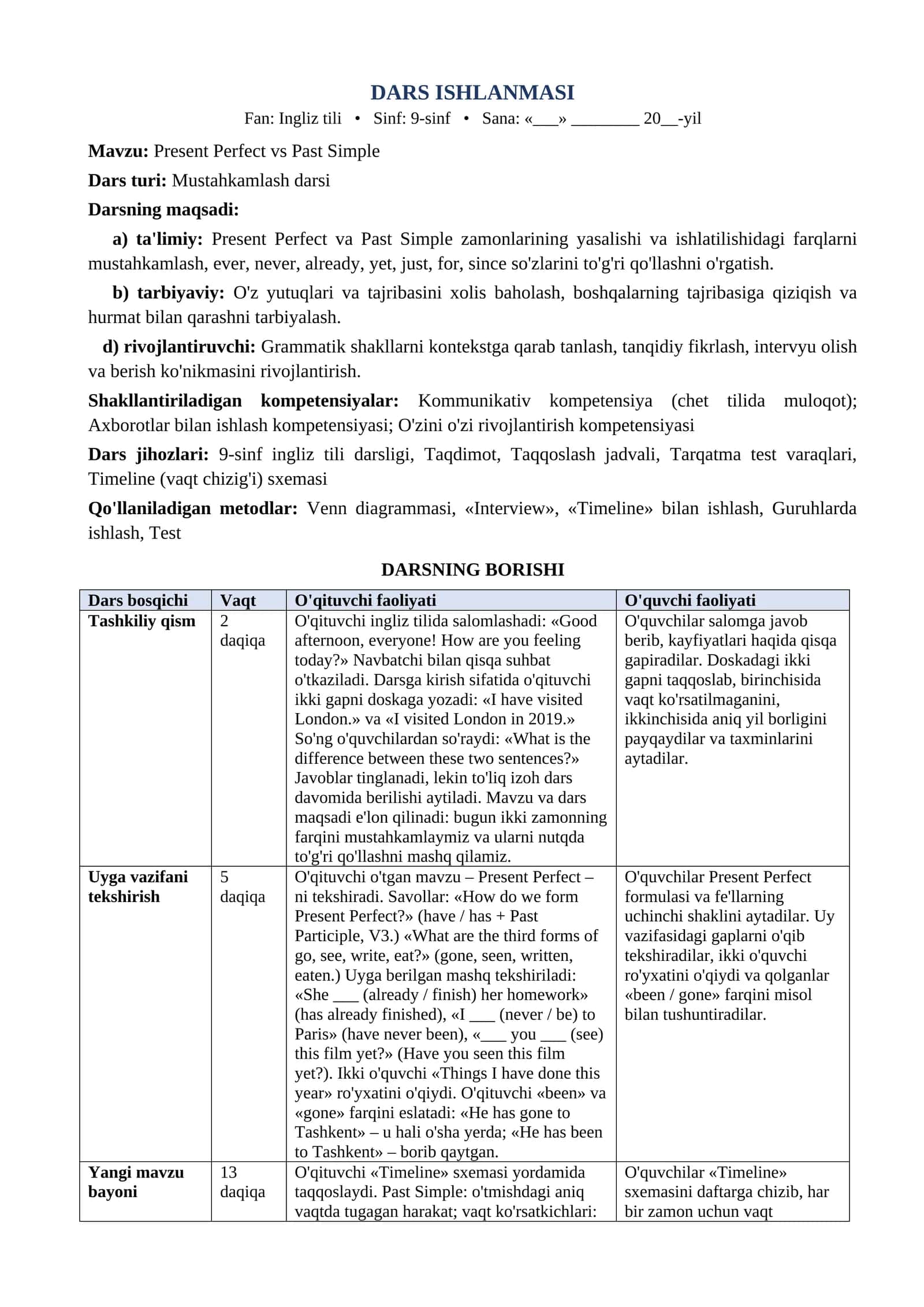 DARS ISHLANMASI

Fan: Ingliz tili • Sinf: 9-sinf • Sana: «____» ____ 20____-yil

Mavzu: Present Perfect vs Past Simple

Dars turi: Mustahkamlash darsi

Darsning maqsadi:

a) ta'limiy: Present Perfect va Past Simple zamonlarining yasalishi va ishlatilishidagi farqlarni mustahkamlash, ever, never, already, yet, just, for, since so'zlarini to'g'ri qo'llashni o'rgatish.

b) tarbiyaviy: O'z yutuqlari va tajribasini xolis baholash, boshqalarning tajribasiga qiziqish va hurmat bilan qarashni tarbiyalash.

d) rivojlantiruvchi: Grammatik shakllarni kontekstga qarab tanlash, tanqidiy fikrlash, intervyu olish va berish ko'nikmasini rivojlantirish.

Shakllantiriladigan kompetensiyalar: Kommunikativ kompetensiya (chet tilida muloqot); Axborotlar bilan ishlash kompetensiyasi; O'zini o'zi rivojlantirish kompetensiyasi

Dars jihozlari: 9-sinf ingliz tili darsligi, Taqdimot, Taqqoslash jadvali, Tarqatma test varaqlari, Timeline (vaqt chizig'i) sxemasi

Qo'llaniladigan metodlar: Venn diagrammasi, «Interview», «Timeline» bilan ishlash, Guruhlarda ishlash, Test

DARSNING BORISHI

| Dars bosqichi | Vaqt | O'qituvchi faoliyati | O'quvchi faoliyati |
|---|---|---|---|
| Tashkiliy qism | 2 daqiqa | O'qituvchi ingliz tilida salomlashadi: «Good afternoon, everyone! How are you feeling today?» Navbatchi bilan qisqa suhbat o'tkaziladi. Darsga kirish sifatida o'qituvchi ikki gapni doskaga yozadi: «I have visited London.» va «I visited London in 2019.» So'ng o'quvchilardan so'raydi: «What is the difference between these two sentences?» Javoblar tinglanadi, lekin to'liq izoh dars davomida berilishi aytiladi. Mavzu va dars maqsadi e'lon qilinadi: bugun ikki zamonning farqini mustahkamlaymiz va ularni nutqda to'g'ri qo'llashni mashq qilamiz. | O'quvchilar salomga javob berib, kayfiyatlari haqida qisqa gapiradilar. Doskadagi ikki gapni taqqoslab, birinchisida vaqt ko'rsatilmaganini, ikkinchisida aniq yil borligini payqaydilar va taxminlarini aytadilar. |
| Uyga vazifani tekshirish | 5 daqiqa | O'qituvchi o'tgan mavzu – Present Perfect – ni tekshiradi. Savollar: «How do we form Present Perfect?» (have / has + Past Participle, V3.) «What are the third forms of go, see, write, eat?» (gone, seen, written, eaten.) Uyga berilgan mashq tekshiriladi: «She ____ (already / finish) her homework» (has already finished), «I ____ (never / be) to Paris» (have never been), «____ you ____ (see) this film yet?» (Have you seen this film yet?). Ikki o'quvchi «Things I have done this year» ro'yxatini o'qiydi. O'qituvchi «been» va «gone» farqini eslatadi: «He has gone to Tashkent» – u hali o'sha yerda; «He has been to Tashkent» – borib qaytgan. | O'quvchilar Present Perfect formulasi va fe'llarning uchinchi shaklini aytadilar. Uy vazifasidagi gaplarni o'qib tekshiradilar, ikki o'quvchi ro'yxatini o'qiydi va qolganlar «been / gone» farqini misol bilan tushuntiradilar. |
| Yangi mavzu bayoni | 13 daqiqa | O'qituvchi «Timeline» sxemasi yordamida taqqoslaydi. Past Simple: o'tmishdagi aniq vaqtda tugagan harakat; vaqt ko'rsatkichlari: | O'quvchilar «Timeline» sxemasini daftarga chizib, har bir zamon uchun vaqt |